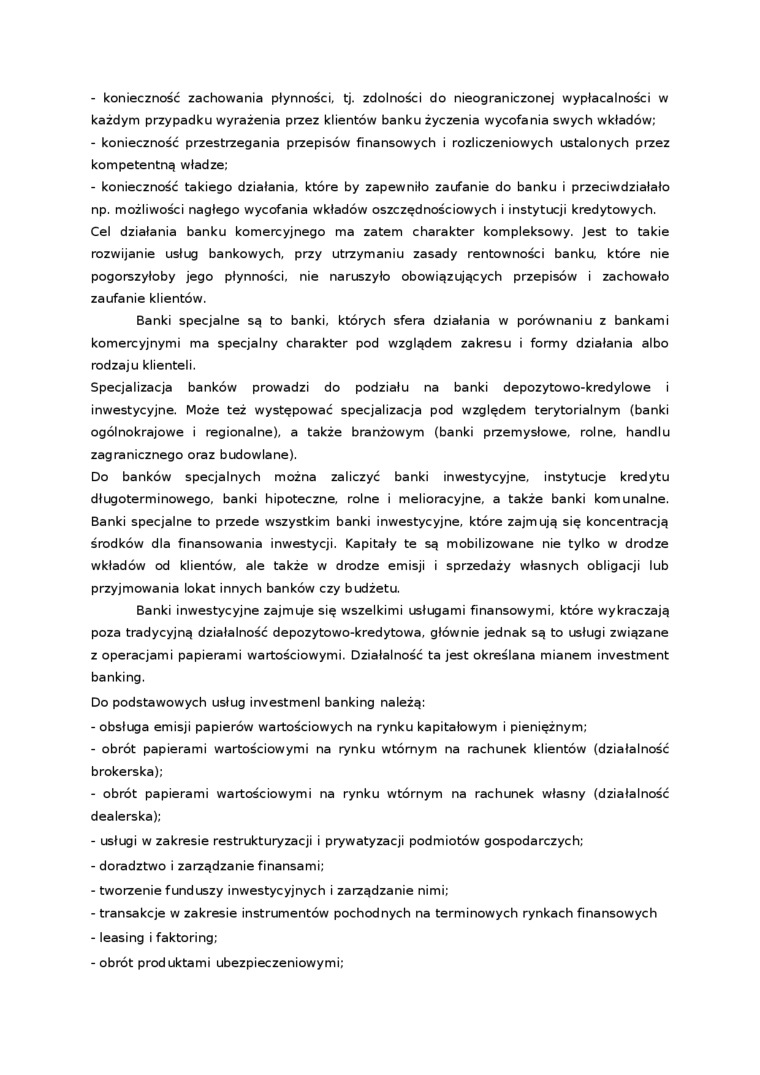 - konieczność zachowania płynności, tj. zdolności do nieograniczonej wypłacalności w każdym przypadku wyrażenia przez klientów banku życzenia wycofania swych wkładów;
- konieczność przestrzegania przepisów finansowych i rozliczeniowych ustalonych przez kompetentną władze;
- konieczność takiego działania, które by zapewniło zaufanie do banku i przeciwdziałało np. możliwości nagłego wycofania wkładów oszczędnościowych i instytucji kredytowych.
Cel działania banku komercyjnego ma zatem charakter kompleksowy. Jest to takie rozwijanie usług bankowych, przy utrzymaniu zasady rentowności banku, które nie pogorszyłoby jego płynności, nie naruszyło obowiązujących przepisów i zachowało zaufanie klientów.

Banki specjalne są to banki, których sfera działania w porównaniu z bankami komercyjnymi ma specjalny charakter pod względem zakresu i formy działania albo rodzaju klienteli.
Specjalizacja banków prowadzi do podziału na banki depozytowo-kredylowe i inwestycyjne. Może też występować specjalizacja pod względem terytorialnym (banki ogólnokrajowe i regionalne), a także branżowym (banki przemysłowe, rolne, handlu zagranicznego oraz budowlane).
Do banków specjalnych można zaliczyć banki inwestycyjne, instytucje kredytu długoterminowego, banki hipoteczne, rolne i melioracyjne, a także banki komunalne. Banki specjalne to przede wszystkim banki inwestycyjne, które zajmują się koncentracją środków dla finansowania inwestycji. Kapitały te są mobilizowane nie tylko w drodze wkładów od klientów, ale także w drodze emisji i sprzedaży własnych obligacji lub przyjmowania lokat innych banków czy budżetu.

Banki inwestycyjne zajmuje się wszelkimi usługami finansowymi, które wykraczają poza tradycyjną działalność depozytowo-kredytowa, głównie jednak są to usługi związane z operacjami papierami wartościowymi. Działalność ta jest określana mianem investment banking.
Do podstawowych usług investmenl banking należą:
- obsługa emisji papierów wartościowych na rynku kapitałowym i pieniężnym;
- obrót papierami wartościowymi na rynku wtórnym na rachunek klientów (działalność brokerska);
- obrót papierami wartościowymi na rynku wtórnym na rachunek własny (działalność dealerska);
- usługi w zakresie restrukturyzacji i prywatyzacji podmiotów gospodarczych;
- doradztwo i zarządzanie finansami;
- tworzenie funduszy inwestycyjnych i zarządzanie nimi;
- transakcje w zakresie instrumentów pochodnych na terminowych rynkach finansowych
- leasing i faktoring;
- obrót produktami ubezpieczeniowymi;